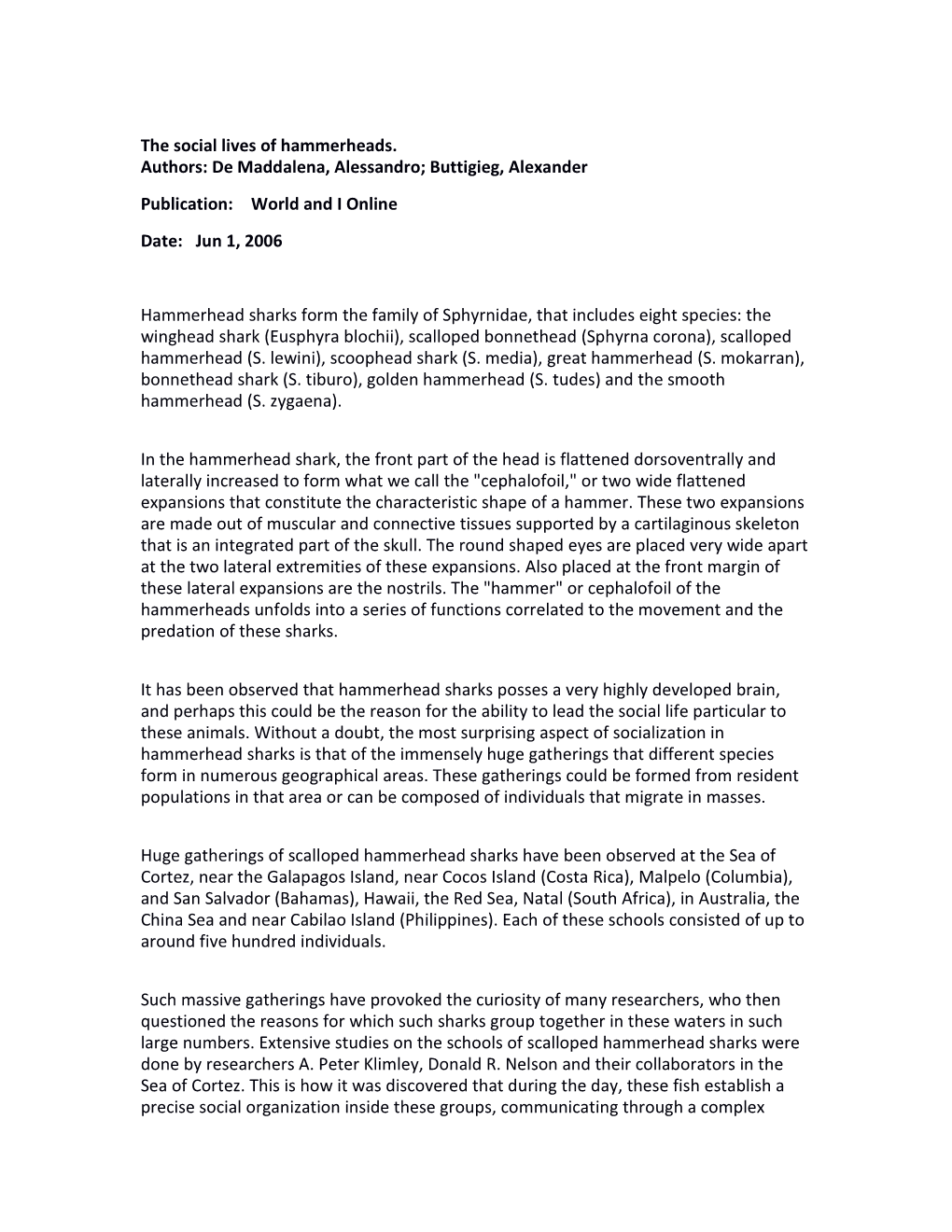 The social lives of hammerheads.
Authors: De Maddalena, Alessandro; Buttigieg, Alexander

Publication: World and I Online

Date: Jun 1, 2006

Hammerhead sharks form the family of Sphyrnidae, that includes eight species: the winghead shark (Eusphyra blochii), scalloped bonnethead (Sphyrna corona), scalloped hammerhead (S. lewini), scoophead shark (S. media), great hammerhead (S. mokarran), bonnethead shark (S. tiburo), golden hammerhead (S. tudes) and the smooth hammerhead (S. zygaena).

In the hammerhead shark, the front part of the head is flattened dorsoventrally and laterally increased to form what we call the "cephalofoil," or two wide flattened expansions that constitute the characteristic shape of a hammer. These two expansions are made out of muscular and connective tissues supported by a cartilaginous skeleton that is an integrated part of the skull. The round shaped eyes are placed very wide apart at the two lateral extremities of these expansions. Also placed at the front margin of these lateral expansions are the nostrils. The "hammer" or cephalofoil of the hammerheads unfolds into a series of functions correlated to the movement and the predation of these sharks.

It has been observed that hammerhead sharks posses a very highly developed brain, and perhaps this could be the reason for the ability to lead the social life particular to these animals. Without a doubt, the most surprising aspect of socialization in hammerhead sharks is that of the immensely huge gatherings that different species form in numerous geographical areas. These gatherings could be formed from resident populations in that area or can be composed of individuals that migrate in masses.

Huge gatherings of scalloped hammerhead sharks have been observed at the Sea of Cortez, near the Galapagos Island, near Cocos Island (Costa Rica), Malpelo (Columbia), and San Salvador (Bahamas), Hawaii, the Red Sea, Natal (South Africa), in Australia, the China Sea and near Cabilao Island (Philippines). Each of these schools consisted of up to around five hundred individuals.

Such massive gatherings have provoked the curiosity of many researchers, who then questioned the reasons for which such sharks group together in these waters in such large numbers. Extensive studies on the schools of scalloped hammerhead sharks were done by researchers A. Peter Klimley, Donald R. Nelson and their collaborators in the Sea of Cortez. This is how it was discovered that during the day, these fish establish a precise social organization inside these groups, communicating through a complex